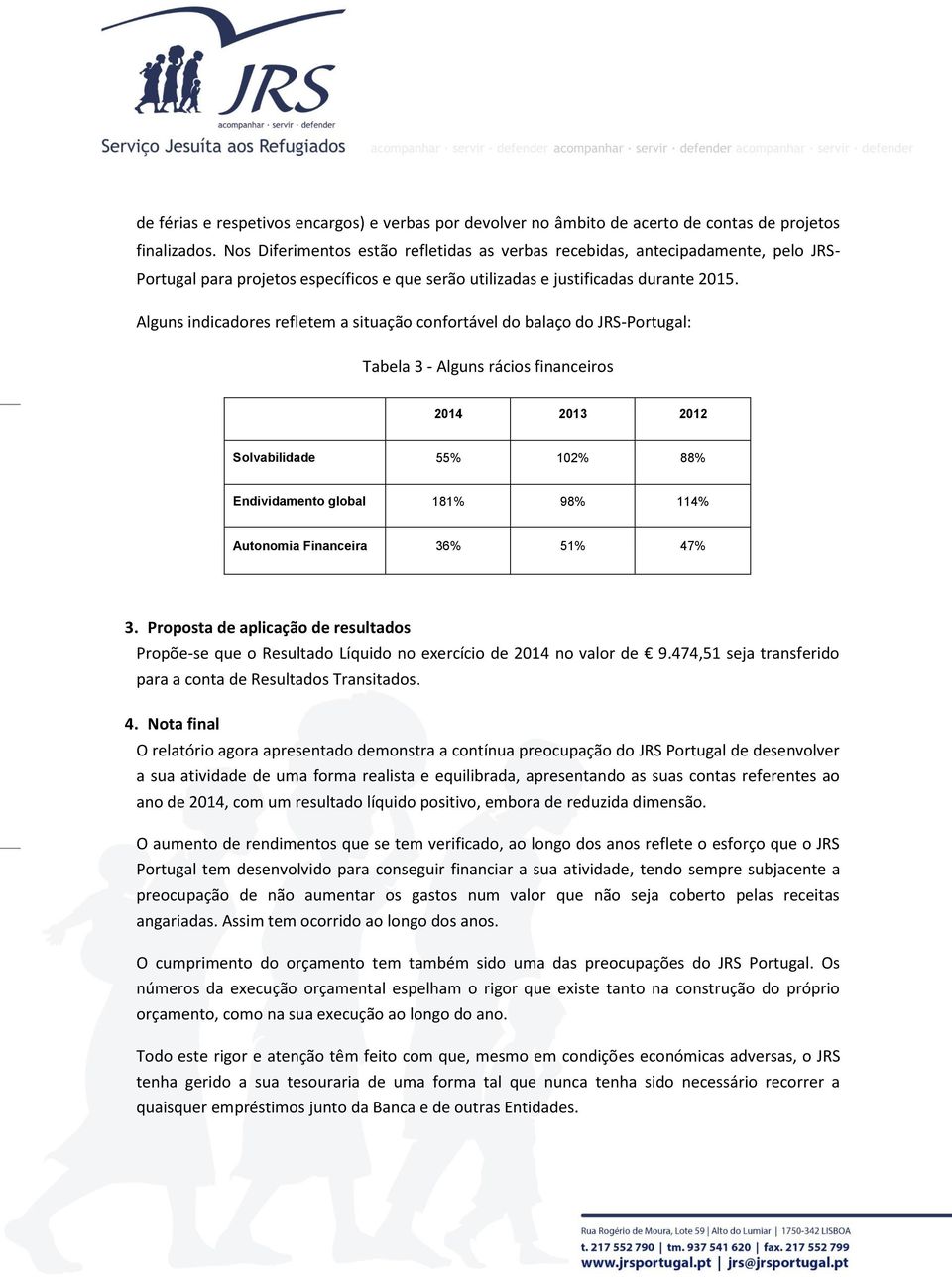 JRS
acompanhar · servir · defender
Serviço Jesuíta aos Refugiados
acompanhar · servir · defender acompanhar · servir · defender acompanhar · servir · defender

de férias e respetivos encargos) e verbas por devolver no âmbito de acerto de contas de projetos finalizados. Nos Diferimentos estão refletidas as verbas recebidas, antecipadamente, pelo JRS-Portugal para projetos específicos e que serão utilizadas e justificadas durante 2015.

Alguns indicadores refletem a situação confortável do balaço do JRS-Portugal:

Tabela 3 - Alguns rácios financeiros

| | 2014 | 2013 | 2012 |
|---|---|---|---|
| Solvabilidade | 55% | 102% | 88% |
| Endividamento global | 181% | 98% | 114% |
| Autonomia Financeira | 36% | 51% | 47% |

3. Proposta de aplicação de resultados
Propõe-se que o Resultado Líquido no exercício de 2014 no valor de € 9.474,51 seja transferido para a conta de Resultados Transitados.

4. Nota final
O relatório agora apresentado demonstra a contínua preocupação do JRS Portugal de desenvolver a sua atividade de uma forma realista e equilibrada, apresentando as suas contas referentes ao ano de 2014, com um resultado líquido positivo, embora de reduzida dimensão.

O aumento de rendimentos que se tem verificado, ao longo dos anos reflete o esforço que o JRS Portugal tem desenvolvido para conseguir financiar a sua atividade, tendo sempre subjacente a preocupação de não aumentar os gastos num valor que não seja coberto pelas receitas angariadas. Assim tem ocorrido ao longo dos anos.

O cumprimento do orçamento tem também sido uma das preocupações do JRS Portugal. Os números da execução orçamental espelham o rigor que existe tanto na construção do próprio orçamento, como na sua execução ao longo do ano.

Todo este rigor e atenção têm feito com que, mesmo em condições económicas adversas, o JRS tenha gerido a sua tesouraria de uma forma tal que nunca tenha sido necessário recorrer a quaisquer empréstimos junto da Banca e de outras Entidades.

Rua Rogério de Moura, Lote 59 | Alto do Lumiar | 1750-342 LISBOA
t. 217 552 790 | tm. 937 541 620 | fax. 217 552 799
www.jrsportugal.pt | jrs@jrsportugal.pt